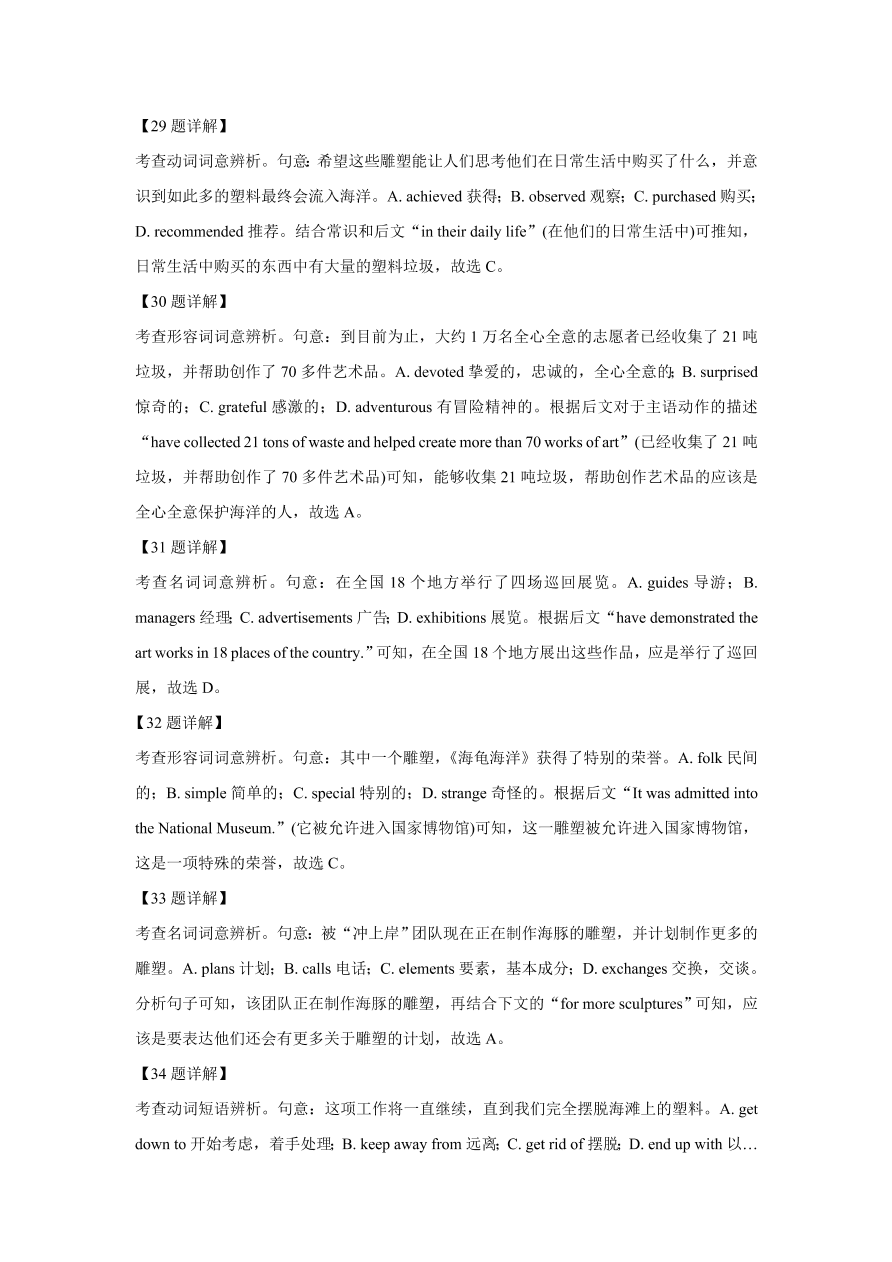 【29 题详解】

考查动词词意辨析。句意：希望这些雕塑能让人们思考他们在日常生活中购买了什么，并意识到如此多的塑料最终会流入海洋。A. achieved 获得；B. observed 观察；C. purchased 购买；D. recommended 推荐。结合常识和后文“in their daily life”(在他们的日常生活中)可推知，日常生活中购买的东西中有大量的塑料垃圾，故选 C。

【30 题详解】

考查形容词词意辨析。句意：到目前为止，大约 1 万名全心全意的志愿者已经收集了 21 吨垃圾，并帮助创作了 70 多件艺术品。A. devoted 挚爱的，忠诚的，全心全意的；B. surprised 惊奇的；C. grateful 感激的；D. adventurous 有冒险精神的。根据后文对于主语动作的描述“have collected 21 tons of waste and helped create more than 70 works of art”(已经收集了 21 吨垃圾，并帮助创作了 70 多件艺术品)可知，能够收集 21 吨垃圾，帮助创作艺术品的应该是全心全意保护海洋的人，故选 A。

【31 题详解】

考查名词词意辨析。句意：在全国 18 个地方举行了四场巡回展览。A. guides 导游；B. managers 经理；C. advertisements 广告；D. exhibitions 展览。根据后文“have demonstrated the art works in 18 places of the country.”可知，在全国 18 个地方展出这些作品，应是举行了巡回展，故选 D。

【32 题详解】

考查形容词词意辨析。句意：其中一个雕塑，《海龟海洋》获得了特别的荣誉。A. folk 民间的；B. simple 简单的；C. special 特别的；D. strange 奇怪的。根据后文“It was admitted into the National Museum.”(它被允许进入国家博物馆)可知，这一雕塑被允许进入国家博物馆，这是一项特殊的荣誉，故选 C。

【33 题详解】

考查名词词意辨析。句意：被“冲上岸”团队现在正在制作海豚的雕塑，并计划制作更多的雕塑。A. plans 计划；B. calls 电话；C. elements 要素，基本成分；D. exchanges 交换，交谈。分析句子可知，该团队正在制作海豚的雕塑，再结合下文的“for more sculptures”可知，应该是要表达他们还会有更多关于雕塑的计划，故选 A。

【34 题详解】

考查动词短语辨析。句意：这项工作将一直继续，直到我们完全摆脱海滩上的塑料。A. get down to 开始考虑，着手处理；B. keep away from 远离；C. get rid of 摆脱；D. end up with 以…